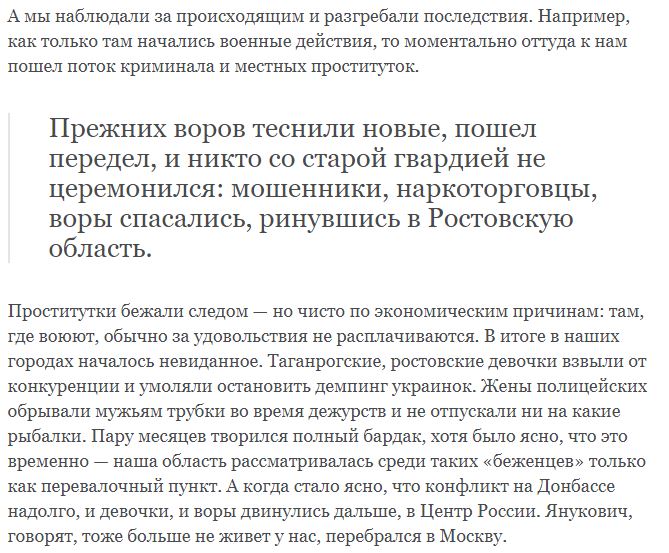 А мы наблюдали за происходящим и разгребали последствия. Например, как только там начались военные действия, то моментально оттуда к нам пошел поток криминала и местных проституток.

Прежних воров теснили новые, пошел передел, и никто со старой гвардией не церемонился: мошенники, наркоторговцы, воры спасались, ринувшись в Ростовскую область.

Проститутки бежали следом — но чисто по экономическим причинам: там, где воюют, обычно за удовольствия не расплачиваются. В итоге в наших городах началось невиданное. Таганрогские, ростовские девочки взвыли от конкуренции и умоляли остановить демпинг украинок. Жены полицейских обрывали мужьям трубки во время дежурств и не отпускали ни на какие рыбалки. Пару месяцев творился полный бардак, хотя было ясно, что это временно — наша область рассматривалась среди таких «беженцев» только как перевалочный пункт. А когда стало ясно, что конфликт на Донбассе надолго, и девочки, и воры двинулись дальше, в Центр России. Янукович, говорят, тоже больше не живет у нас, перебрался в Москву.